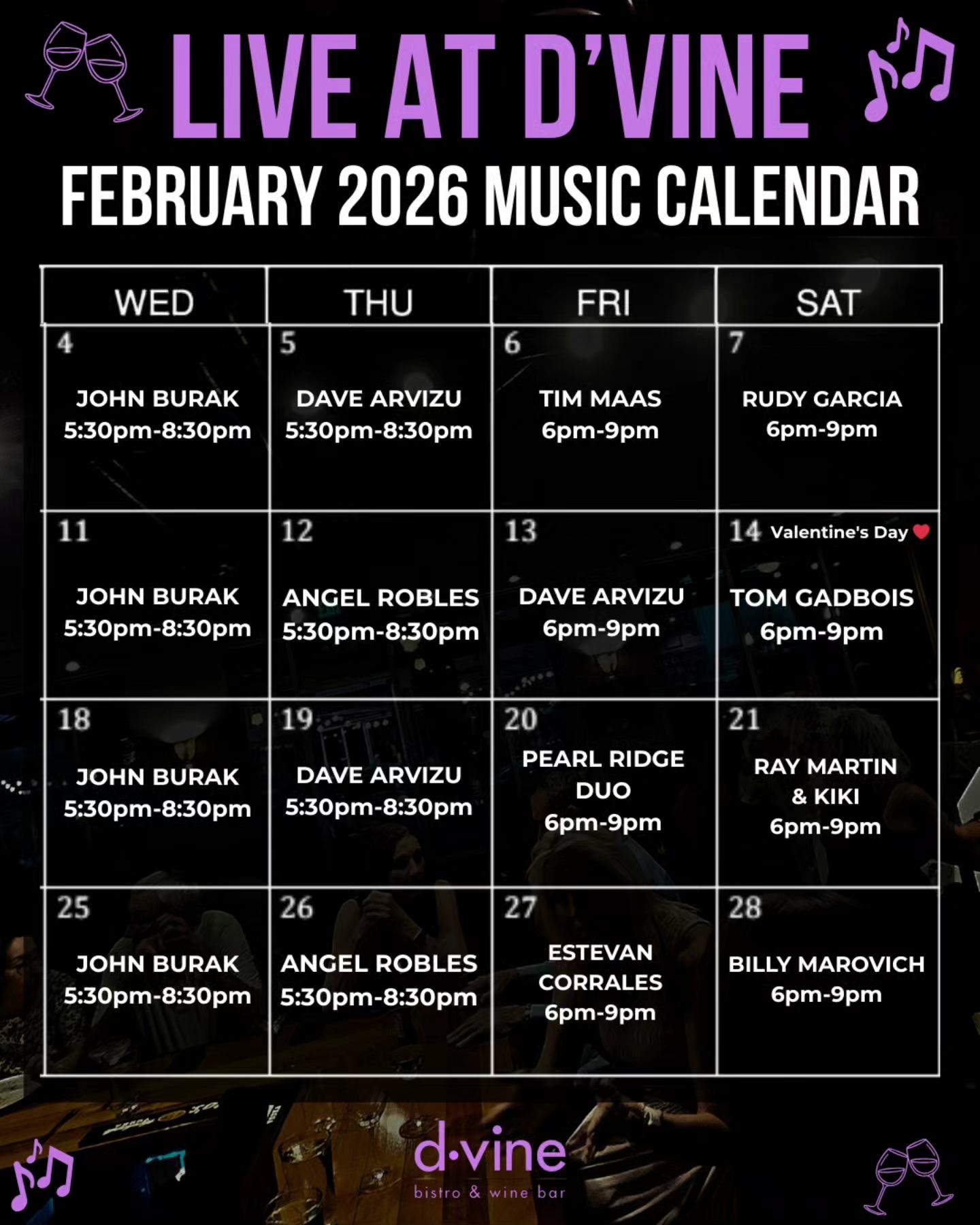 LIVE AT D'VINE

FEBRUARY 2026 MUSIC CALENDAR

| WED | THU | FRI | SAT |
|---|---|---|---|
| 4 JOHN BURAK 5:30pm-8:30pm | 5 DAVE ARVIZU 5:30pm-8:30pm | 6 TIM MAAS 6pm-9pm | 7 RUDY GARCIA 6pm-9pm |
| 11 JOHN BURAK 5:30pm-8:30pm | 12 ANGEL ROBLES 5:30pm-8:30pm | 13 DAVE ARVIZU 6pm-9pm | 14 Valentine's Day TOM GADBOIS 6pm-9pm |
| 18 JOHN BURAK 5:30pm-8:30pm | 19 DAVE ARVIZU 5:30pm-8:30pm | 20 PEARL RIDGE DUO 6pm-9pm | 21 RAY MARTIN & KIKI 6pm-9pm |
| 25 JOHN BURAK 5:30pm-8:30pm | 26 ANGEL ROBLES 5:30pm-8:30pm | 27 ESTEVAN CORRALES 6pm-9pm | 28 BILLY MAROVICH 6pm-9pm |

d·vine
bistro & wine bar